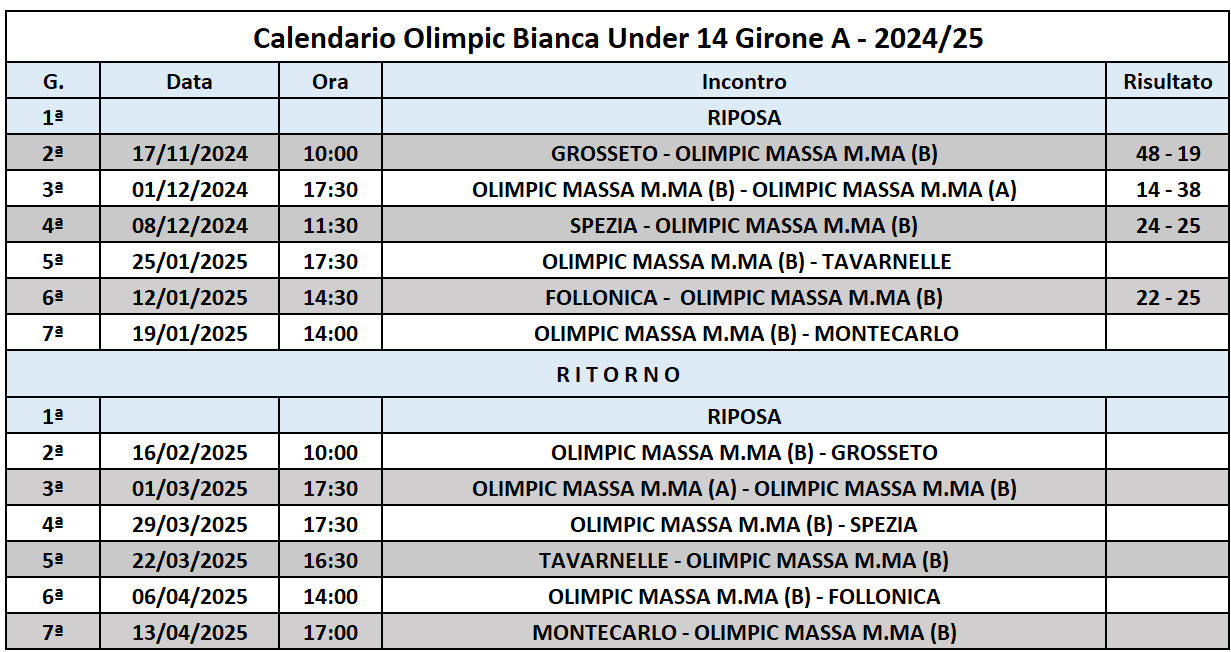 Calendario Olimpic Bianca Under 14 Girone A - 2024/25

| G. | Data | Ora | Incontro | Risultato |
|---|---|---|---|---|
| 1ª | | | RIPOSA | |
| 2ª | 17/11/2024 | 10:00 | GROSSETO - OLIMPIC MASSA M.MA (B) | 48 - 19 |
| 3ª | 01/12/2024 | 17:30 | OLIMPIC MASSA M.MA (B) - OLIMPIC MASSA M.MA (A) | 14 - 38 |
| 4ª | 08/12/2024 | 11:30 | SPEZIA - OLIMPIC MASSA M.MA (B) | 24 - 25 |
| 5ª | 25/01/2025 | 17:30 | OLIMPIC MASSA M.MA (B) - TAVARNELLE | |
| 6ª | 12/01/2025 | 14:30 | FOLLONICA - OLIMPIC MASSA M.MA (B) | 22 - 25 |
| 7ª | 19/01/2025 | 14:00 | OLIMPIC MASSA M.MA (B) - MONTECARLO | |
| R I T O R N O | | | | |
| 1ª | | | RIPOSA | |
| 2ª | 16/02/2025 | 10:00 | OLIMPIC MASSA M.MA (B) - GROSSETO | |
| 3ª | 01/03/2025 | 17:30 | OLIMPIC MASSA M.MA (A) - OLIMPIC MASSA M.MA (B) | |
| 4ª | 29/03/2025 | 17:30 | OLIMPIC MASSA M.MA (B) - SPEZIA | |
| 5ª | 22/03/2025 | 16:30 | TAVARNELLE - OLIMPIC MASSA M.MA (B) | |
| 6ª | 06/04/2025 | 14:00 | OLIMPIC MASSA M.MA (B) - FOLLONICA | |
| 7ª | 13/04/2025 | 17:00 | MONTECARLO - OLIMPIC MASSA M.MA (B) | |